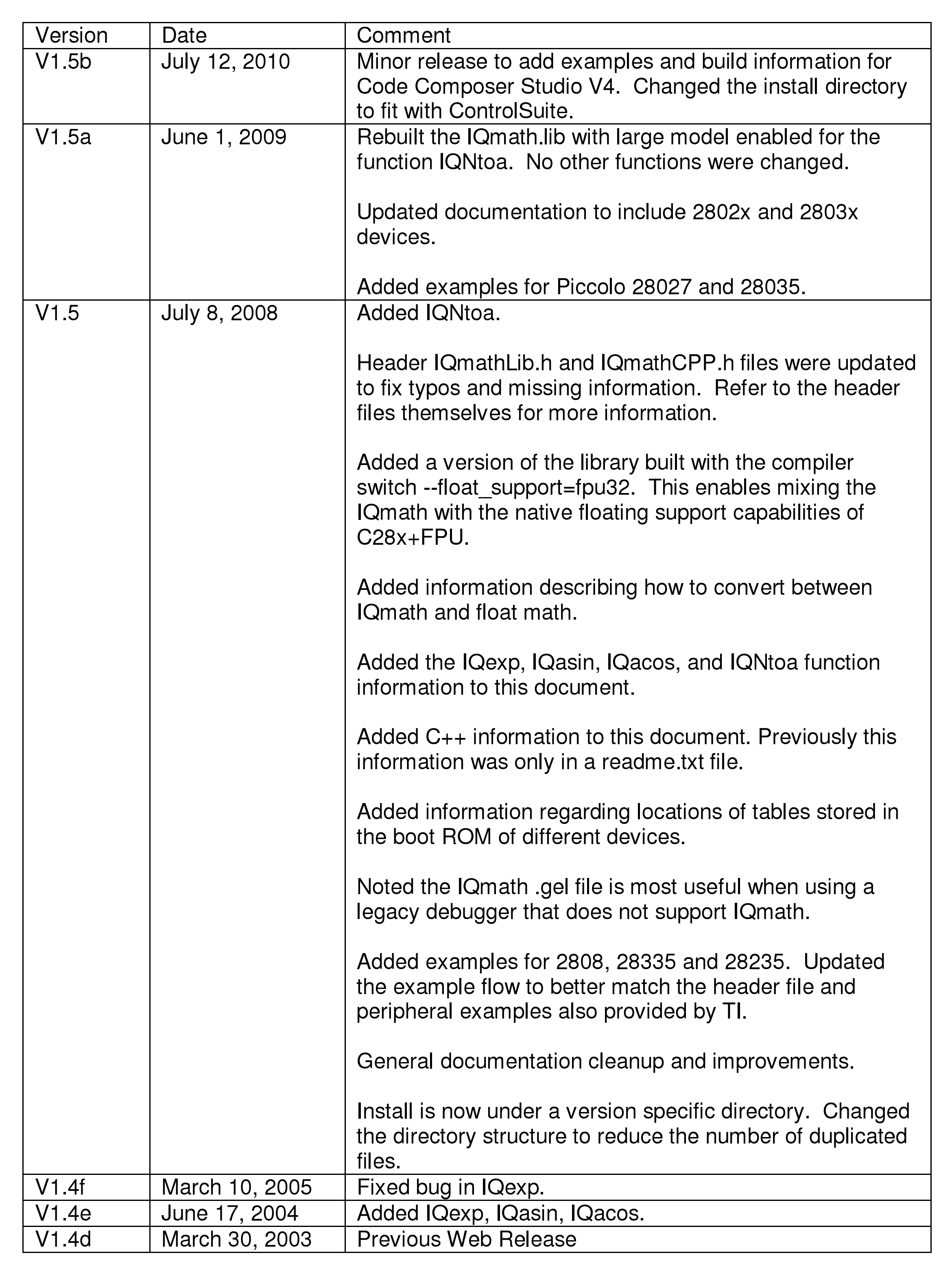 | Version | Date | Comment |
|---|---|---|
| V1.5b | July 12, 2010 | Minor release to add examples and build information for Code Composer Studio V4. Changed the install directory to fit with ControlSuite. |
| V1.5a | June 1, 2009 | Rebuilt the IQmath.lib with large model enabled for the function IQNtoa. No other functions were changed.<br><br>Updated documentation to include 2802x and 2803x devices.<br><br>Added examples for Piccolo 28027 and 28035. |
| V1.5 | July 8, 2008 | Added IQNtoa.<br><br>Header IQmathLib.h and IQmathCPP.h files were updated to fix typos and missing information. Refer to the header files themselves for more information.<br><br>Added a version of the library built with the compiler switch --float_support=fpu32. This enables mixing the IQmath with the native floating support capabilities of C28x+FPU.<br><br>Added information describing how to convert between IQmath and float math.<br><br>Added the IQexp, IQasin, IQacos, and IQNtoa function information to this document.<br><br>Added C++ information to this document. Previously this information was only in a readme.txt file.<br><br>Added information regarding locations of tables stored in the boot ROM of different devices.<br><br>Noted the IQmath .gel file is most useful when using a legacy debugger that does not support IQmath.<br><br>Added examples for 2808, 28335 and 28235. Updated the example flow to better match the header file and peripheral examples also provided by TI.<br><br>General documentation cleanup and improvements.<br><br>Install is now under a version specific directory. Changed the directory structure to reduce the number of duplicated files. |
| V1.4f | March 10, 2005 | Fixed bug in IQexp. |
| V1.4e | June 17, 2004 | Added IQexp, IQasin, IQacos. |
| V1.4d | March 30, 2003 | Previous Web Release |